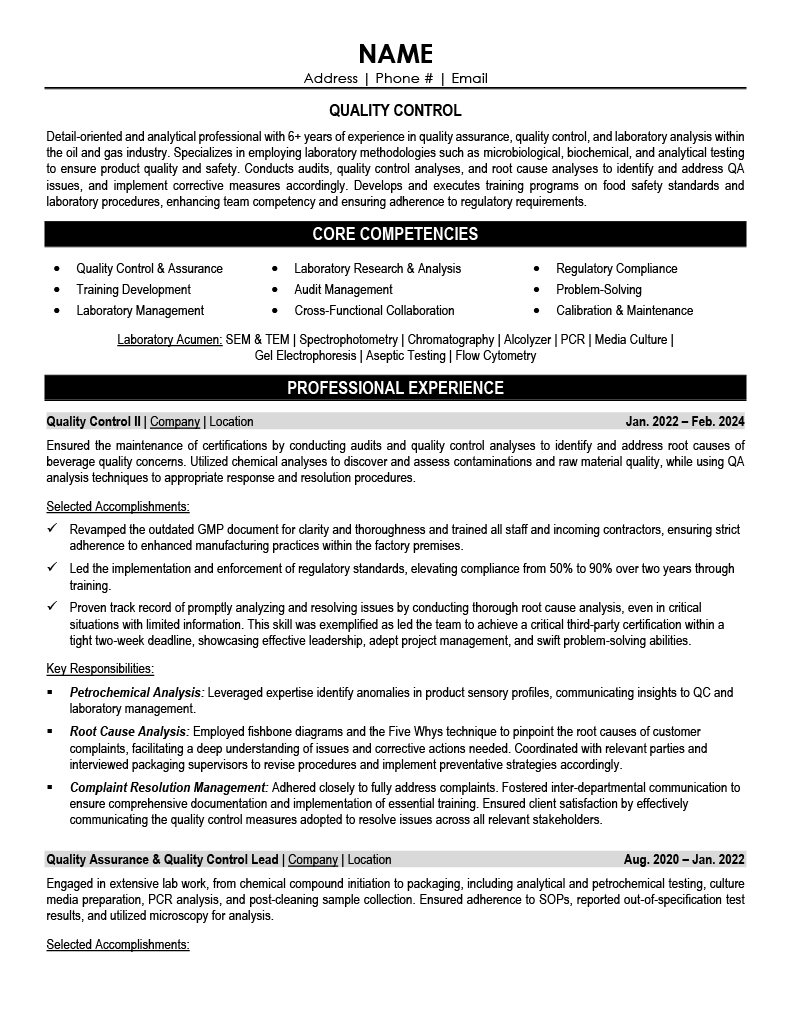 NAME
Address | Phone # | Email

QUALITY CONTROL

Detail-oriented and analytical professional with 6+ years of experience in quality assurance, quality control, and laboratory analysis within the oil and gas industry. Specializes in employing laboratory methodologies such as microbiological, biochemical, and analytical testing to ensure product quality and safety. Conducts audits, quality control analyses, and root cause analyses to identify and address QA issues, and implement corrective measures accordingly. Develops and executes training programs on food safety standards and laboratory procedures, enhancing team competency and ensuring adherence to regulatory requirements.

CORE COMPETENCIES

- Quality Control & Assurance
- Training Development
- Laboratory Management
- Laboratory Research & Analysis
- Audit Management
- Cross-Functional Collaboration
- Regulatory Compliance
- Problem-Solving
- Calibration & Maintenance

Laboratory Acumen: SEM & TEM | Spectrophotometry | Chromatography | Alcolyzer | PCR | Media Culture | Gel Electrophoresis | Aseptic Testing | Flow Cytometry

PROFESSIONAL EXPERIENCE

Quality Control II | Company | Location Jan. 2022 – Feb. 2024

Ensured the maintenance of certifications by conducting audits and quality control analyses to identify and address root causes of beverage quality concerns. Utilized chemical analyses to discover and assess contaminations and raw material quality, while using QA analysis techniques to appropriate response and resolution procedures.

Selected Accomplishments:
✓ Revamped the outdated GMP document for clarity and thoroughness and trained all staff and incoming contractors, ensuring strict adherence to enhanced manufacturing practices within the factory premises.
✓ Led the implementation and enforcement of regulatory standards, elevating compliance from 50% to 90% over two years through training.
✓ Proven track record of promptly analyzing and resolving issues by conducting thorough root cause analysis, even in critical situations with limited information. This skill was exemplified as led the team to achieve a critical third-party certification within a tight two-week deadline, showcasing effective leadership, adept project management, and swift problem-solving abilities.

Key Responsibilities:
▪ Petrochemical Analysis: Leveraged expertise identify anomalies in product sensory profiles, communicating insights to QC and laboratory management.
▪ Root Cause Analysis: Employed fishbone diagrams and the Five Whys technique to pinpoint the root causes of customer complaints, facilitating a deep understanding of issues and corrective actions needed. Coordinated with relevant parties and interviewed packaging supervisors to revise procedures and implement preventative strategies accordingly.
▪ Complaint Resolution Management: Adhered closely to fully address complaints. Fostered inter-departmental communication to ensure comprehensive documentation and implementation of essential training. Ensured client satisfaction by effectively communicating the quality control measures adopted to resolve issues across all relevant stakeholders.

Quality Assurance & Quality Control Lead | Company | Location Aug. 2020 – Jan. 2022

Engaged in extensive lab work, from chemical compound initiation to packaging, including analytical and petrochemical testing, culture media preparation, PCR analysis, and post-cleaning sample collection. Ensured adherence to SOPs, reported out-of-specification test results, and utilized microscopy for analysis.

Selected Accomplishments: